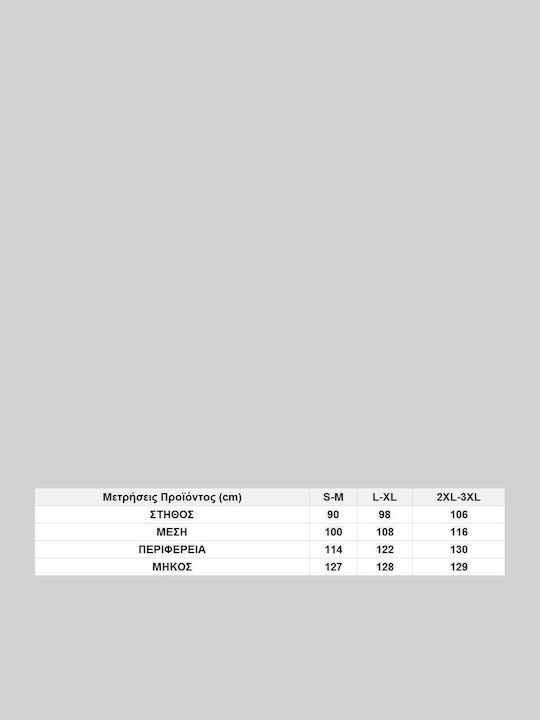 | Μετρήσεις Προϊόντος (cm) | S-M | L-XL | 2XL-3XL |
|---|---|---|---|
| ΣΤΗΘΟΣ | 90 | 98 | 106 |
| ΜΕΣΗ | 100 | 108 | 116 |
| ΠΕΡΙΦΕΡΕΙΑ | 114 | 122 | 130 |
| ΜΗΚΟΣ | 127 | 128 | 129 |